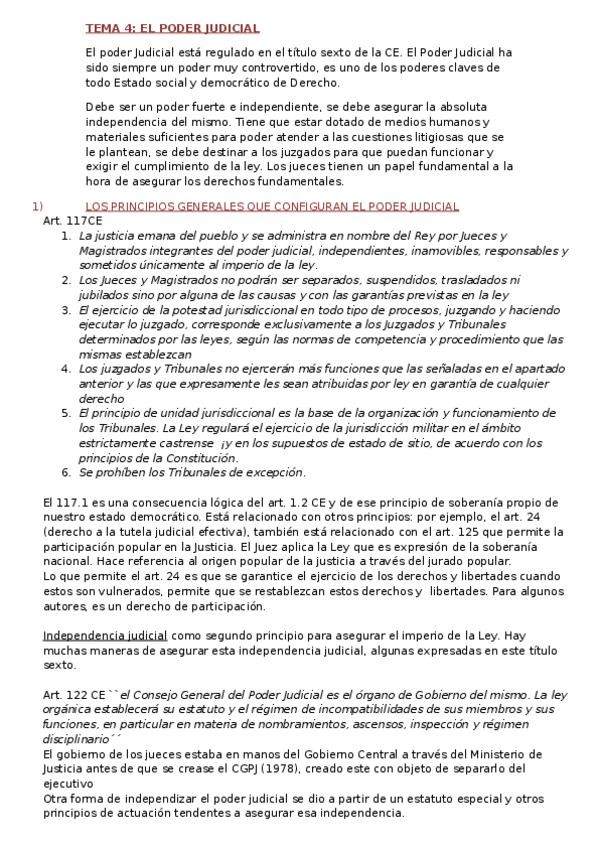 TEMA 4: EL PODER JUDICIAL

El poder Judicial está regulado en el título sexto de la CE. El Poder Judicial ha sido siempre un poder muy controvertido, es uno de los poderes claves de todo Estado social y democrático de Derecho.

Debe ser un poder fuerte e independiente, se debe asegurar la absoluta independencia del mismo. Tiene que estar dotado de medios humanos y materiales suficientes para poder atender a las cuestiones litigiosas que se le plantean, se debe destinar a los juzgados para que puedan funcionar y exigir el cumplimiento de la ley. Los jueces tienen un papel fundamental a la hora de asegurar los derechos fundamentales.

1) LOS PRINCIPIOS GENERALES QUE CONFIGURAN EL PODER JUDICIAL

Art. 117CE

1. La justicia emana del pueblo y se administra en nombre del Rey por Jueces y Magistrados integrantes del poder judicial, independientes, inamovibles, responsables y sometidos únicamente al imperio de la ley.
2. Los Jueces y Magistrados no podrán ser separados, suspendidos, trasladados ni jubilados sino por alguna de las causas y con las garantías previstas en la ley
3. El ejercicio de la potestad jurisdiccional en todo tipo de procesos, juzgando y haciendo ejecutar lo juzgado, corresponde exclusivamente a los Juzgados y Tribunales determinados por las leyes, según las normas de competencia y procedimiento que las mismas establezcan
4. Los juzgados y Tribunales no ejercerán más funciones que las señaladas en el apartado anterior y las que expresamente les sean atribuidas por ley en garantía de cualquier derecho
5. El principio de unidad jurisdiccional es la base de la organización y funcionamiento de los Tribunales. La Ley regulará el ejercicio de la jurisdicción militar en el ámbito estrictamente castrense ¡y en los supuestos de estado de sitio, de acuerdo con los principios de la Constitución.
6. Se prohíben los Tribunales de excepción.

El 117.1 es una consecuencia lógica del art. 1.2 CE y de ese principio de soberanía propio de nuestro estado democrático. Está relacionado con otros principios: por ejemplo, el art. 24 (derecho a la tutela judicial efectiva), también está relacionado con el art. 125 que permite la participación popular en la Justicia. El Juez aplica la Ley que es expresión de la soberanía nacional. Hace referencia al origen popular de la justicia a través del jurado popular.
Lo que permite el art. 24 es que se garantice el ejercicio de los derechos y libertades cuando estos son vulnerados, permite que se restablezcan estos derechos y libertades. Para algunos autores, es un derecho de participación.

Independencia judicial como segundo principio para asegurar el imperio de la Ley. Hay muchas maneras de asegurar esta independencia judicial, algunas expresadas en este título sexto.

Art. 122 CE ``el Consejo General del Poder Judicial es el órgano de Gobierno del mismo. La ley orgánica establecerá su estatuto y el régimen de incompatibilidades de sus miembros y sus funciones, en particular en materia de nombramientos, ascensos, inspección y régimen disciplinario´´
El gobierno de los jueces estaba en manos del Gobierno Central a través del Ministerio de Justicia antes de que se crease el CGPJ (1978), creado este con objeto de separarlo del ejecutivo
Otra forma de independizar el poder judicial se dio a partir de un estatuto especial y otros principios de actuación tendentes a asegurar esa independencia.